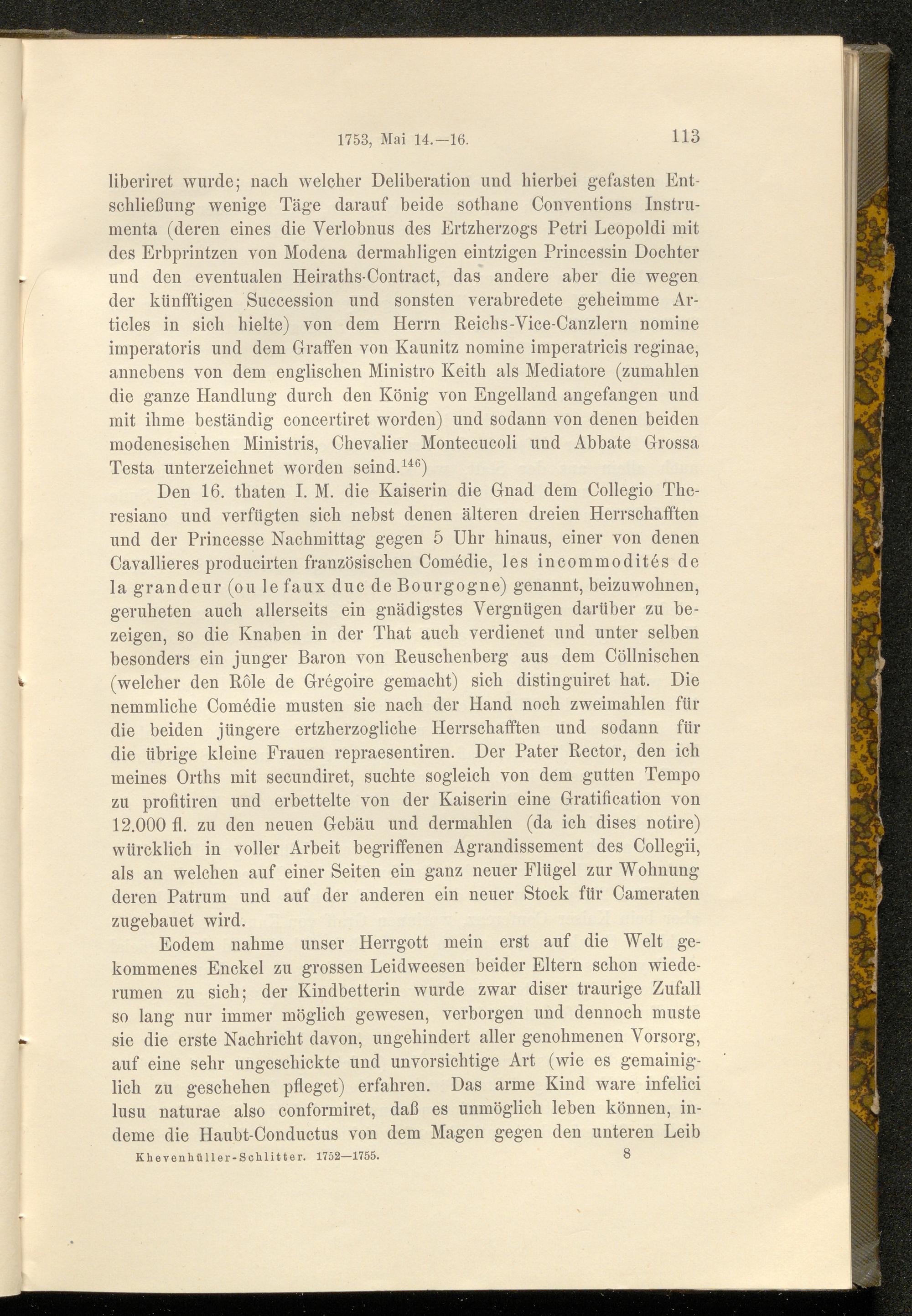 1753, Mai 14.—16. 113

liberiret wurde; nach welcher Deliberation und hierbei gefasten Entschließung wenige Täge darauf beide sothane Conventions Instrumenta (deren eines die Verlobnus des Ertzherzogs Petri Leopoldi mit des Erbprintzen von Modena dermahligen eintzigen Princessin Dochter und den eventualen Heiraths-Contract, das andere aber die wegen der künfftigen Succession und sonsten verabredete geheimme Articles in sich hielte) von dem Herrn Reichs-Vice-Canzlern nomine imperatoris und dem Graffen von Kaunitz nomine imperatricis reginae, annebens von dem englischen Ministro Keith als Mediatore (zumahlen die ganze Handlung durch den König von Engelland angefangen und mit ihme beständig concertiret worden) und sodann von denen beiden modenesischen Ministris, Chevalier Montecucoli und Abbate Grossa Testa unterzeichnet worden seind.$^{146}$)

Den 16. thaten I. M. die Kaiserin die Gnad dem Collegio Theresiano und verfügten sich nebst denen älteren dreien Herrschafften und der Princesse Nachmittag gegen 5 Uhr hinaus, einer von denen Cavallieres producirten französischen Comédie, les incommodités de la grandeur (ou le faux duc de Bourgogne) genannt, beizuwohnen, geruheten auch allerseits ein gnädigstes Vergnügen darüber zu bezeigen, so die Knaben in der That auch verdienet und unter selben besonders ein junger Baron von Reuschenberg aus dem Cöllnischen (welcher den Rôle de Grégoire gemacht) sich distinguiret hat. Die nemmliche Comédie musten sie nach der Hand noch zweimahlen für die beiden jüngere ertzherzogliche Herrschafften und sodann für die übrige kleine Frauen repraesentiren. Der Pater Rector, den ich meines Orths mit secundiret, suchte sogleich von dem gutten Tempo zu profitiren und erbettelte von der Kaiserin eine Gratification von 12.000 fl. zu den neuen Gebäu und dermahlen (da ich dises notire) würcklich in voller Arbeit begriffenen Agrandissement des Collegii, als an welchen auf einer Seiten ein ganz neuer Flügel zur Wohnung deren Patrum und auf der anderen ein neuer Stock für Cameraten zugebauet wird.

Eodem nahme unser Herrgott mein erst auf die Welt gekommenes Enckel zu grossen Leidweesen beider Eltern schon wiederumen zu sich; der Kindbetterin wurde zwar diser traurige Zufall so lang nur immer möglich gewesen, verborgen und dennoch muste sie die erste Nachricht davon, ungehindert aller genohmenen Vorsorg, auf eine sehr ungeschickte und unvorsichtige Art (wie es gemainiglich zu geschehen pfleget) erfahren. Das arme Kind ware infelici lusu naturae also conformiret, daß es unmöglich leben können, indeme die Haubt-Conductus von dem Magen gegen den unteren Leib

Khevenhüller-Schlitter. 1752—1755. 8